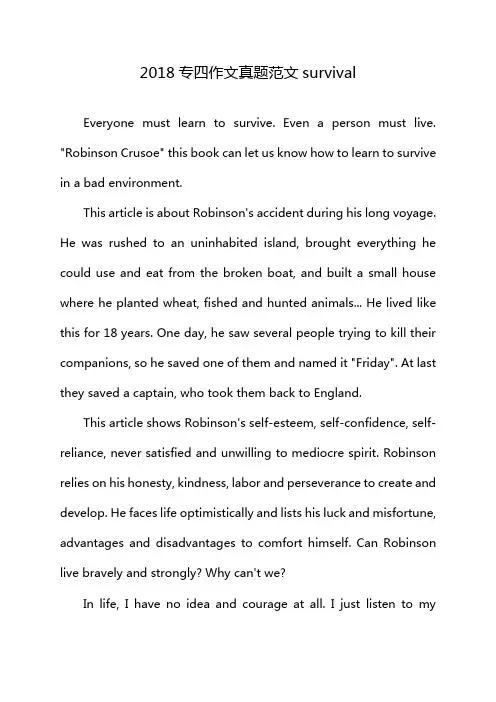 2018 专四作文真题范文 survival

Everyone must learn to survive. Even a person must live. "Robinson Crusoe" this book can let us know how to learn to survive in a bad environment.

This article is about Robinson's accident during his long voyage. He was rushed to an uninhabited island, brought everything he could use and eat from the broken boat, and built a small house where he planted wheat, fished and hunted animals... He lived like this for 18 years. One day, he saw several people trying to kill their companions, so he saved one of them and named it "Friday". At last they saved a captain, who took them back to England.

This article shows Robinson's self-esteem, self-confidence, self-reliance, never satisfied and unwilling to mediocre spirit. Robinson relies on his honesty, kindness, labor and perseverance to create and develop. He faces life optimistically and lists his luck and misfortune, advantages and disadvantages to comfort himself. Can Robinson live bravely and strongly? Why can't we?

In life, I have no idea and courage at all. I just listen to my